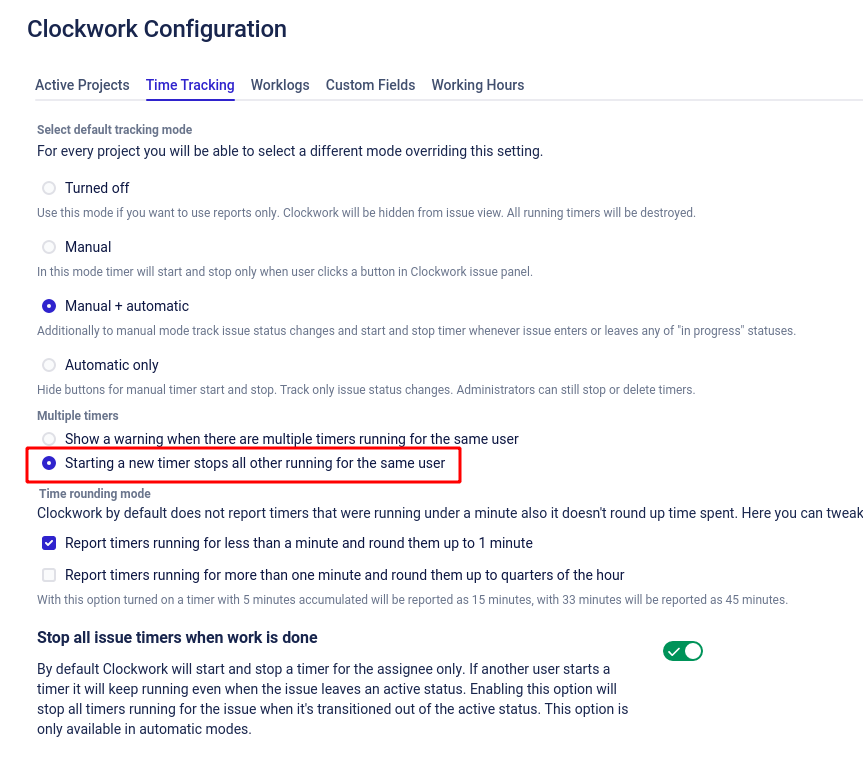 Clockwork Configuration

Active Projects Time Tracking Worklogs Custom Fields Working Hours

Select default tracking mode
For every project you will be able to select a different mode overriding this setting.

Turned off
Use this mode if you want to use reports only. Clockwork will be hidden from issue view. All running timers will be destroyed.

Manual
In this mode timer will start and stop only when user clicks a button in Clockwork issue panel.

Manual + automatic
Additionally to manual mode track issue status changes and start and stop timer whenever issue enters or leaves any of "in progress" statuses.

Automatic only
Hide buttons for manual timer start and stop. Track only issue status changes. Administrators can still stop or delete timers.

Multiple timers
Show a warning when there are multiple timers running for the same user
Starting a new timer stops all other running for the same user

Time rounding mode
Clockwork by default does not report timers that were running under a minute also it doesn't round up time spent. Here you can tweak

Report timers running for less than a minute and round them up to 1 minute

Report timers running for more than one minute and round them up to quarters of the hour
With this option turned on a timer with 5 minutes accumulated will be reported as 15 minutes, with 33 minutes will be reported as 45 minutes.

Stop all issue timers when work is done
By default Clockwork will start and stop a timer for the assignee only. If another user starts a timer it will keep running even when the issue leaves an active status. Enabling this option will stop all timers running for the issue when it's transitioned out of the active status. This option is only available in automatic modes.